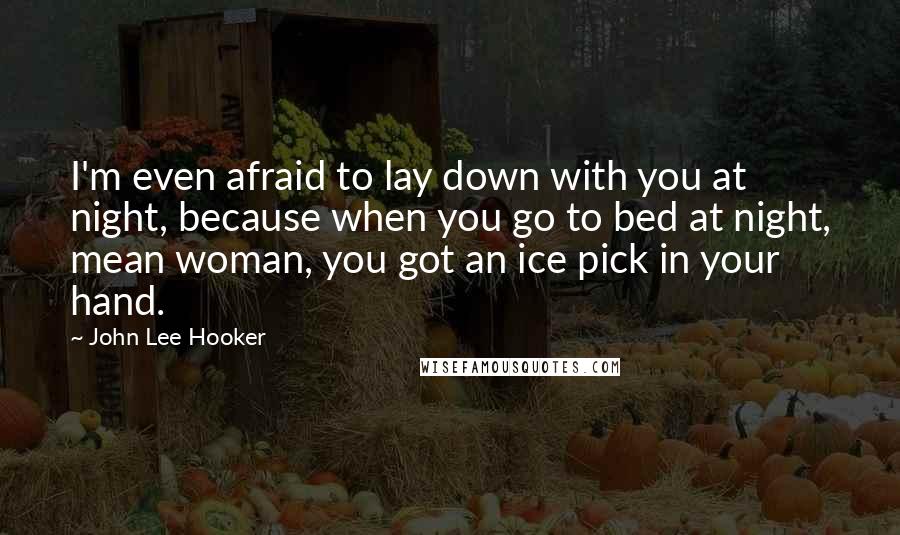 I'm even afraid to lay down with you at night, because when you go to bed at night, mean woman, you got an ice pick in your hand.

~ John Lee Hooker

WISEFAMOUSQUOTES.COM